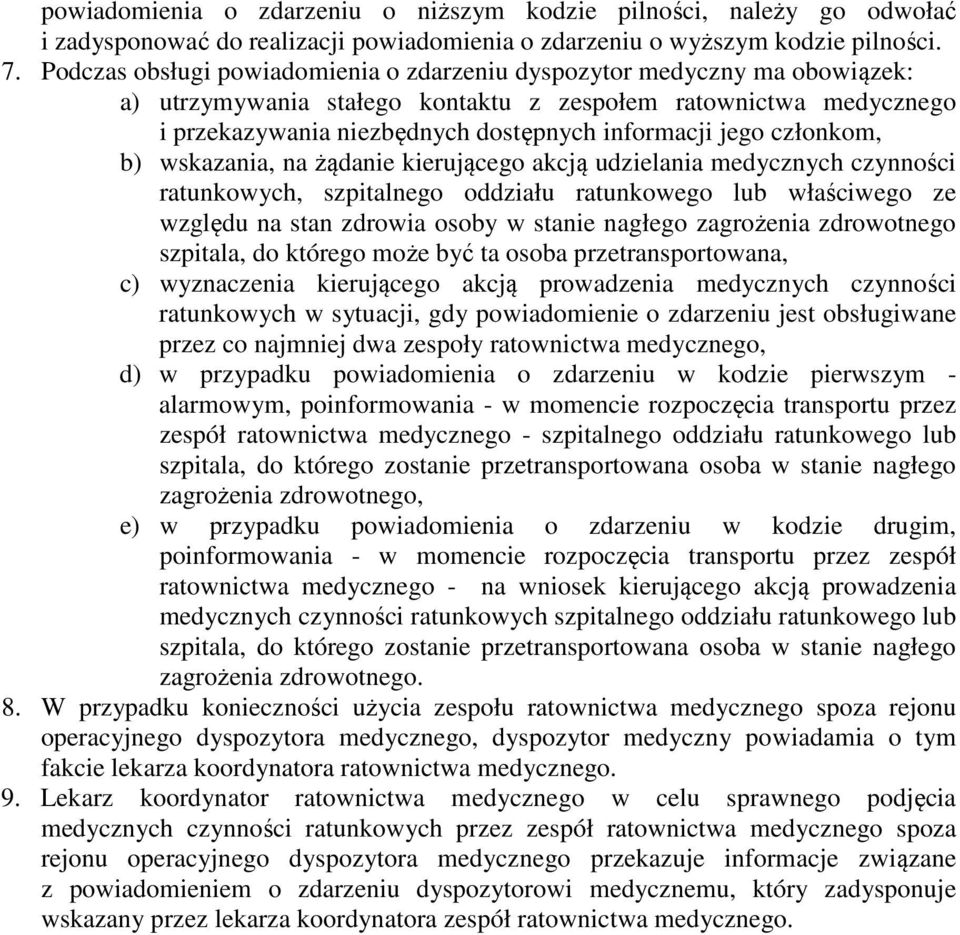 powiadomienia o zdarzeniu o niższym kodzie pilności, należy go odwołać i zadysponować do realizacji powiadomienia o zdarzeniu o wyższym kodzie pilności.
7. Podczas obsługi powiadomienia o zdarzeniu dyspozytor medyczny ma obowiązek:
a) utrzymywania stałego kontaktu z zespołem ratownictwa medycznego i przekazywania niezbędnych dostępnych informacji jego członkom,
b) wskazania, na żądanie kierującego akcją udzielania medycznych czynności ratunkowych, szpitalnego oddziału ratunkowego lub właściwego ze względu na stan zdrowia osoby w stanie nagłego zagrożenia zdrowotnego szpitala, do którego może być ta osoba przetransportowana,
c) wyznaczenia kierującego akcją prowadzenia medycznych czynności ratunkowych w sytuacji, gdy powiadomienie o zdarzeniu jest obsługiwane przez co najmniej dwa zespoły ratownictwa medycznego,
d) w przypadku powiadomienia o zdarzeniu w kodzie pierwszym - alarmowym, poinformowania - w momencie rozpoczęcia transportu przez zespół ratownictwa medycznego - szpitalnego oddziału ratunkowego lub szpitala, do którego zostanie przetransportowana osoba w stanie nagłego zagrożenia zdrowotnego,
e) w przypadku powiadomienia o zdarzeniu w kodzie drugim, poinformowania - w momencie rozpoczęcia transportu przez zespół ratownictwa medycznego - na wniosek kierującego akcją prowadzenia medycznych czynności ratunkowych szpitalnego oddziału ratunkowego lub szpitala, do którego zostanie przetransportowana osoba w stanie nagłego zagrożenia zdrowotnego.
8. W przypadku konieczności użycia zespołu ratownictwa medycznego spoza rejonu operacyjnego dyspozytora medycznego, dyspozytor medyczny powiadamia o tym fakcie lekarza koordynatora ratownictwa medycznego.
9. Lekarz koordynator ratownictwa medycznego w celu sprawnego podjęcia medycznych czynności ratunkowych przez zespół ratownictwa medycznego spoza rejonu operacyjnego dyspozytora medycznego przekazuje informacje związane z powiadomieniem o zdarzeniu dyspozytorowi medycznemu, który zadysponuje wskazany przez lekarza koordynatora zespół ratownictwa medycznego.